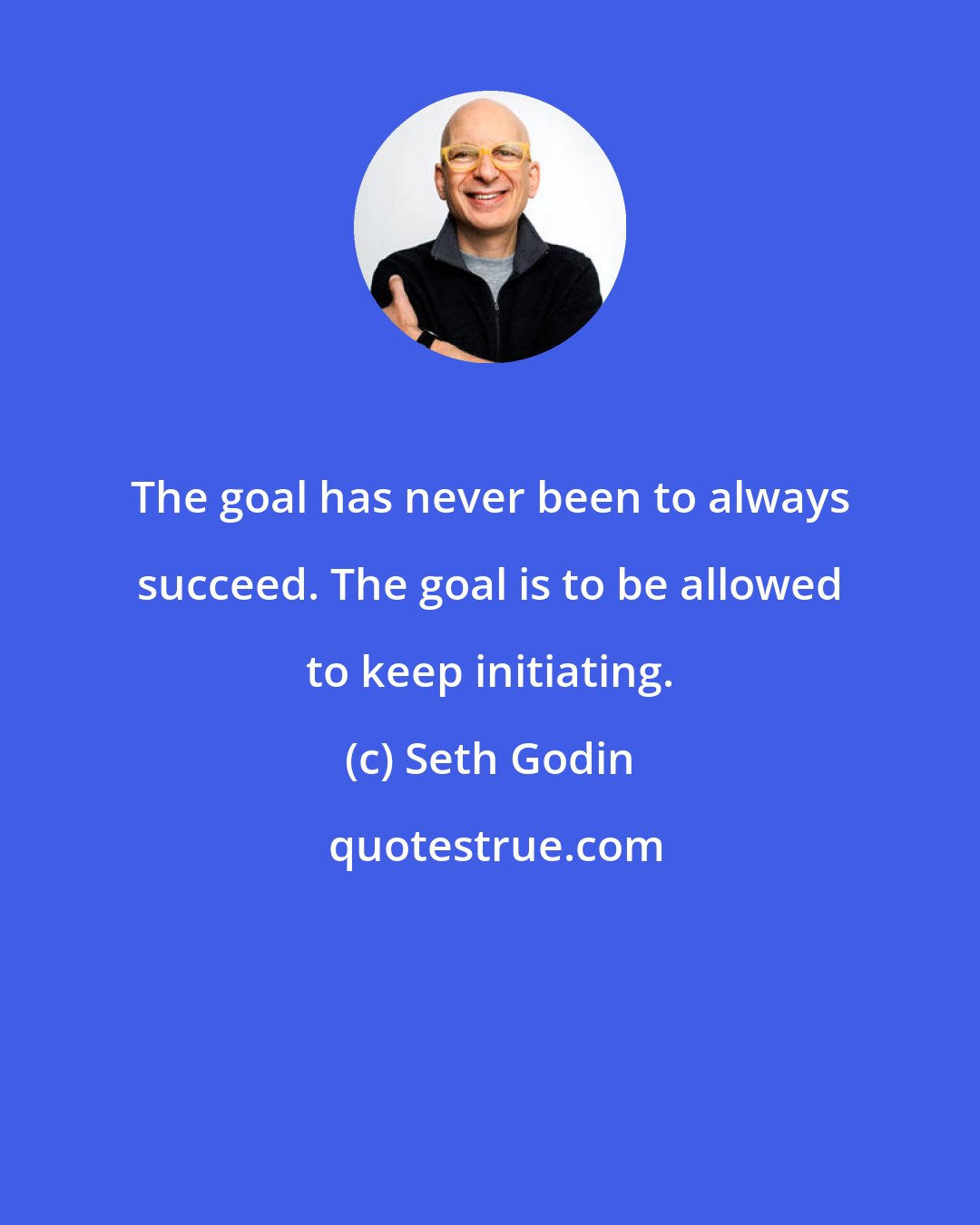 The goal has never been to always succeed. The goal is to be allowed to keep initiating.

(c) Seth Godin

quotestrue.com